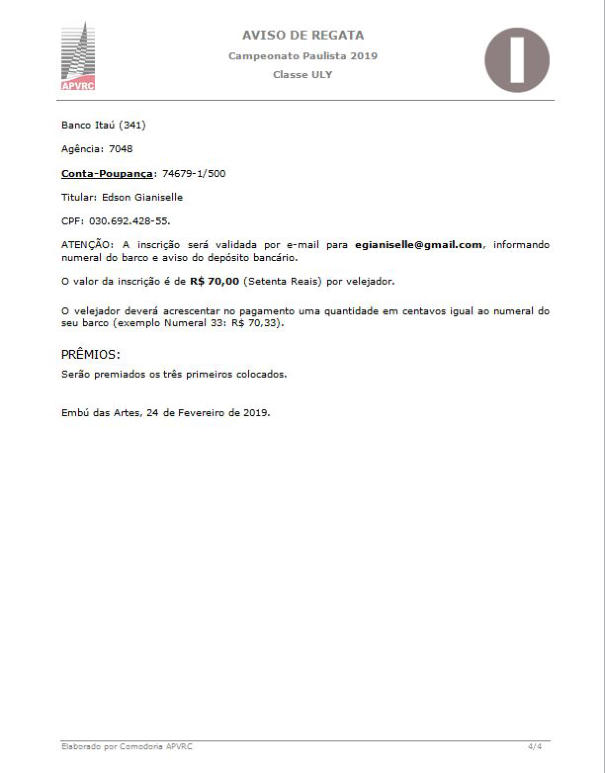 APVRC

AVISO DE REGATA
Campeonato Paulista 2019
Classe ULY

Banco Itaú (341)

Agência: 7048

Conta-Poupança: 74679-1/500

Titular: Edson Gianiselle

CPF: 030.692.428-55.

ATENÇÃO: A inscrição será validada por e-mail para egianiselle@gmail.com, informando numeral do barco e aviso do depósito bancário.

O valor da inscrição é de R$ 70,00 (Setenta Reais) por velejador.

O velejador deverá acrescentar no pagamento uma quantidade em centavos igual ao numeral do seu barco (exemplo Numeral 33: R$ 70,33).

PRÊMIOS:

Serão premiados os três primeiros colocados.

Embú das Artes, 24 de Fevereiro de 2019.

Elaborado por Comodoria APVRC

4/4